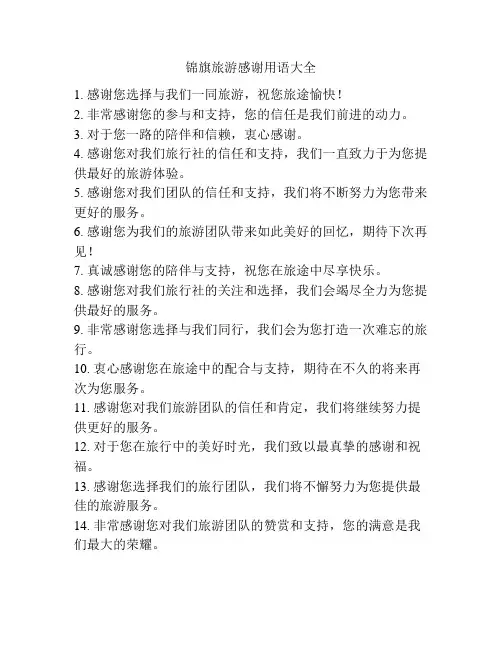 锦旗旅游感谢用语大全

1. 感谢您选择与我们一同旅游，祝您旅途愉快！

2. 非常感谢您的参与和支持，您的信任是我们前进的动力。

3. 对于您一路的陪伴和信赖，衷心感谢。

4. 感谢您对我们旅行社的信任和支持，我们一直致力于为您提供最好的旅游体验。

5. 感谢您对我们团队的信任和支持，我们将不断努力为您带来更好的服务。

6. 感谢您为我们的旅游团队带来如此美好的回忆，期待下次再见！

7. 真诚感谢您的陪伴与支持，祝您在旅途中尽享快乐。

8. 感谢您对我们旅行社的关注和选择，我们会竭尽全力为您提供最好的服务。

9. 非常感谢您选择与我们同行，我们会为您打造一次难忘的旅行。

10. 衷心感谢您在旅途中的配合与支持，期待在不久的将来再次为您服务。

11. 感谢您对我们旅游团队的信任和肯定，我们将继续努力提供更好的服务。

12. 对于您在旅行中的美好时光，我们致以最真挚的感谢和祝福。

13. 感谢您选择我们的旅行团队，我们将不懈努力为您提供最佳的旅游服务。

14. 非常感谢您对我们旅游团队的赞赏和支持，您的满意是我们最大的荣耀。